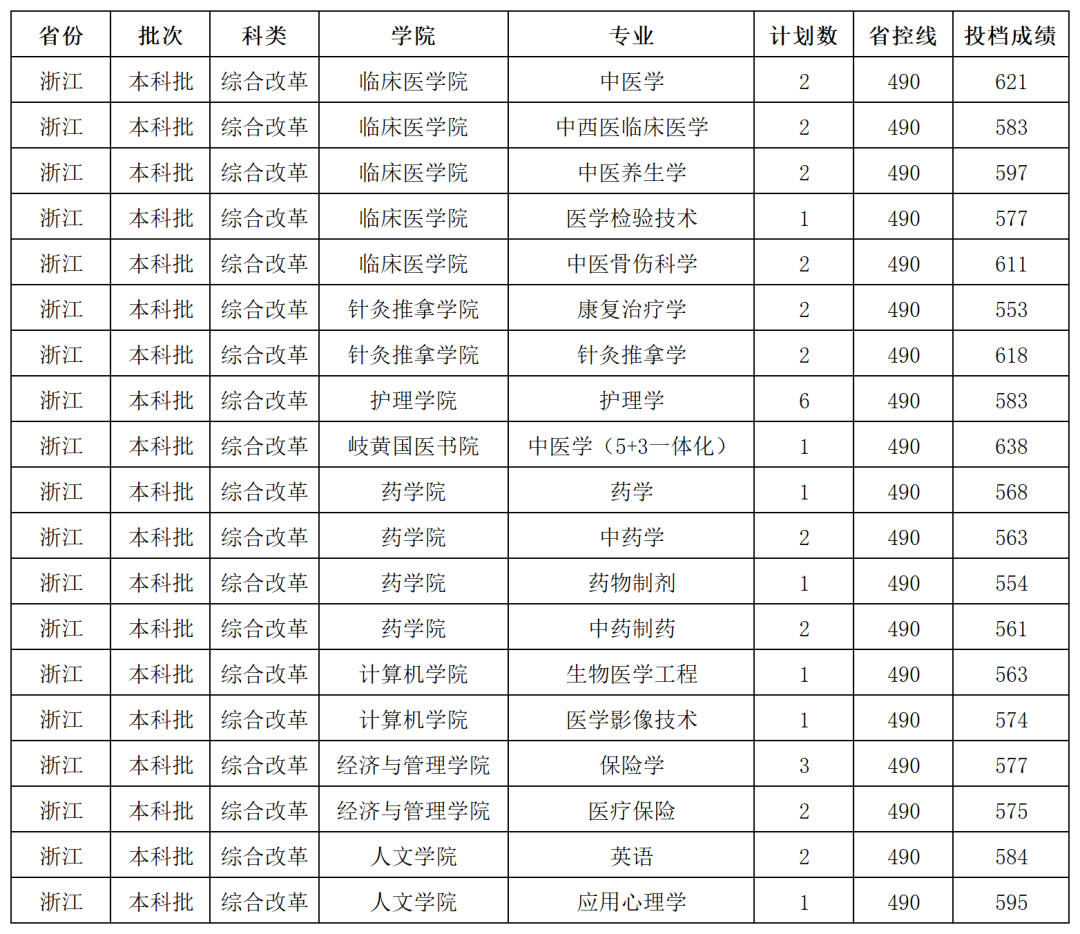 | 省份 | 批次 | 科类 | 学院 | 专业 | 计划数 | 省控线 | 投档成绩 |
|---|---|---|---|---|---|---|---|
| 浙江 | 本科批 | 综合改革 | 临床医学院 | 中医学 | 2 | 490 | 621 |
| 浙江 | 本科批 | 综合改革 | 临床医学院 | 中西医临床医学 | 2 | 490 | 583 |
| 浙江 | 本科批 | 综合改革 | 临床医学院 | 中医养生学 | 2 | 490 | 597 |
| 浙江 | 本科批 | 综合改革 | 临床医学院 | 医学检验技术 | 1 | 490 | 577 |
| 浙江 | 本科批 | 综合改革 | 临床医学院 | 中医骨伤科学 | 2 | 490 | 611 |
| 浙江 | 本科批 | 综合改革 | 针灸推拿学院 | 康复治疗学 | 2 | 490 | 553 |
| 浙江 | 本科批 | 综合改革 | 针灸推拿学院 | 针灸推拿学 | 2 | 490 | 618 |
| 浙江 | 本科批 | 综合改革 | 护理学院 | 护理学 | 6 | 490 | 583 |
| 浙江 | 本科批 | 综合改革 | 岐黄国医书院 | 中医学（5+3一体化） | 1 | 490 | 638 |
| 浙江 | 本科批 | 综合改革 | 药学院 | 药学 | 1 | 490 | 568 |
| 浙江 | 本科批 | 综合改革 | 药学院 | 中药学 | 2 | 490 | 563 |
| 浙江 | 本科批 | 综合改革 | 药学院 | 药物制剂 | 1 | 490 | 554 |
| 浙江 | 本科批 | 综合改革 | 药学院 | 中药制药 | 2 | 490 | 561 |
| 浙江 | 本科批 | 综合改革 | 计算机学院 | 生物医学工程 | 1 | 490 | 563 |
| 浙江 | 本科批 | 综合改革 | 计算机学院 | 医学影像技术 | 1 | 490 | 574 |
| 浙江 | 本科批 | 综合改革 | 经济与管理学院 | 保险学 | 3 | 490 | 577 |
| 浙江 | 本科批 | 综合改革 | 经济与管理学院 | 医疗保险 | 2 | 490 | 575 |
| 浙江 | 本科批 | 综合改革 | 人文学院 | 英语 | 2 | 490 | 584 |
| 浙江 | 本科批 | 综合改革 | 人文学院 | 应用心理学 | 1 | 490 | 595 |